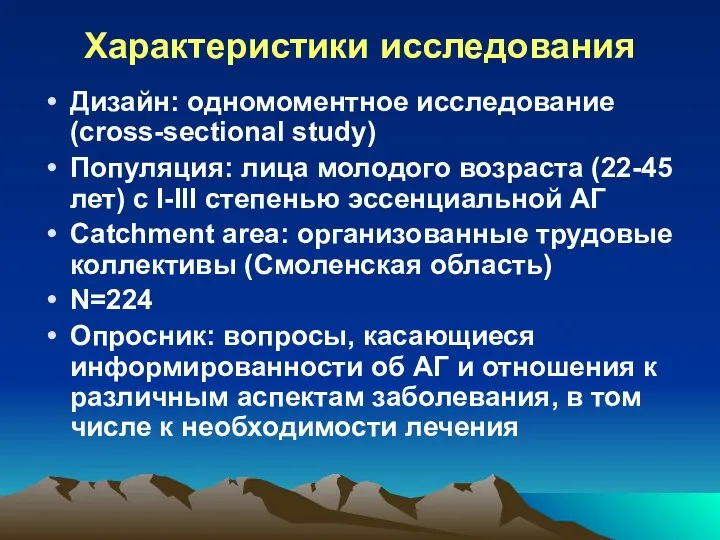 Характеристики исследования

• Дизайн: одномоментное исследование (cross-sectional study)
• Популяция: лица молодого возраста (22-45 лет) с I-III степенью эссенциальной АГ
• Catchment area: организованные трудовые коллективы (Смоленская область)
• N=224
• Опросник: вопросы, касающиеся информированности об АГ и отношения к различным аспектам заболевания, в том числе к необходимости лечения